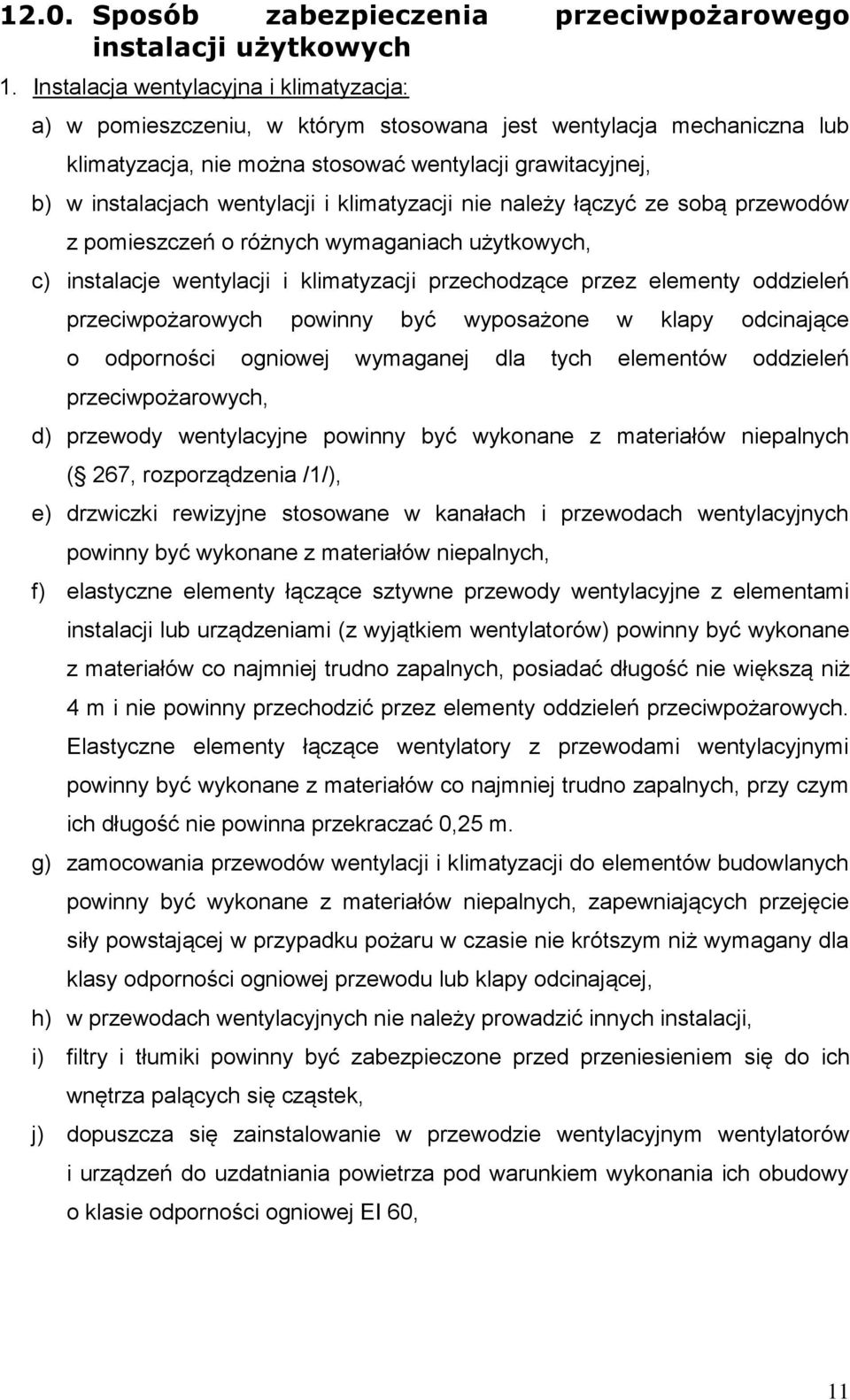 12.0. Sposób zabezpieczenia przeciwpożarowego instalacji użytkowych

1. Instalacja wentylacyjna i klimatyzacja:

a) w pomieszczeniu, w którym stosowana jest wentylacja mechaniczna lub klimatyzacja, nie można stosować wentylacji grawitacyjnej,

b) w instalacjach wentylacji i klimatyzacji nie należy łączyć ze sobą przewodów z pomieszczeń o różnych wymaganiach użytkowych,

c) instalacje wentylacji i klimatyzacji przechodzące przez elementy oddzieleń przeciwpożarowych powinny być wyposażone w klapy odcinające o odporności ogniowej wymaganej dla tych elementów oddzieleń przeciwpożarowych,

d) przewody wentylacyjne powinny być wykonane z materiałów niepalnych ( 267, rozporządzenia /1/),

e) drzwiczki rewizyjne stosowane w kanałach i przewodach wentylacyjnych powinny być wykonane z materiałów niepalnych,

f) elastyczne elementy łączące sztywne przewody wentylacyjne z elementami instalacji lub urządzeniami (z wyjątkiem wentylatorów) powinny być wykonane z materiałów co najmniej trudno zapalnych, posiadać długość nie większą niż 4 m i nie powinny przechodzić przez elementy oddzieleń przeciwpożarowych. Elastyczne elementy łączące wentylatory z przewodami wentylacyjnymi powinny być wykonane z materiałów co najmniej trudno zapalnych, przy czym ich długość nie powinna przekraczać 0,25 m.

g) zamocowania przewodów wentylacji i klimatyzacji do elementów budowlanych powinny być wykonane z materiałów niepalnych, zapewniających przejęcie siły powstającej w przypadku pożaru w czasie nie krótszym niż wymagany dla klasy odporności ogniowej przewodu lub klapy odcinającej,

h) w przewodach wentylacyjnych nie należy prowadzić innych instalacji,

i) filtry i tłumiki powinny być zabezpieczone przed przeniesieniem się do ich wnętrza palących się cząstek,

j) dopuszcza się zainstalowanie w przewodzie wentylacyjnym wentylatorów i urządzeń do uzdatniania powietrza pod warunkiem wykonania ich obudowy o klasie odporności ogniowej EI 60,

11